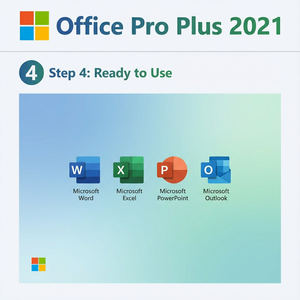 Office Pro Plus 2021

4 Step 4: Ready to Use

W
Microsoft Word

X
Microsoft Excel

P
Microsoft PowerPoint

O
Microsoft Outlook